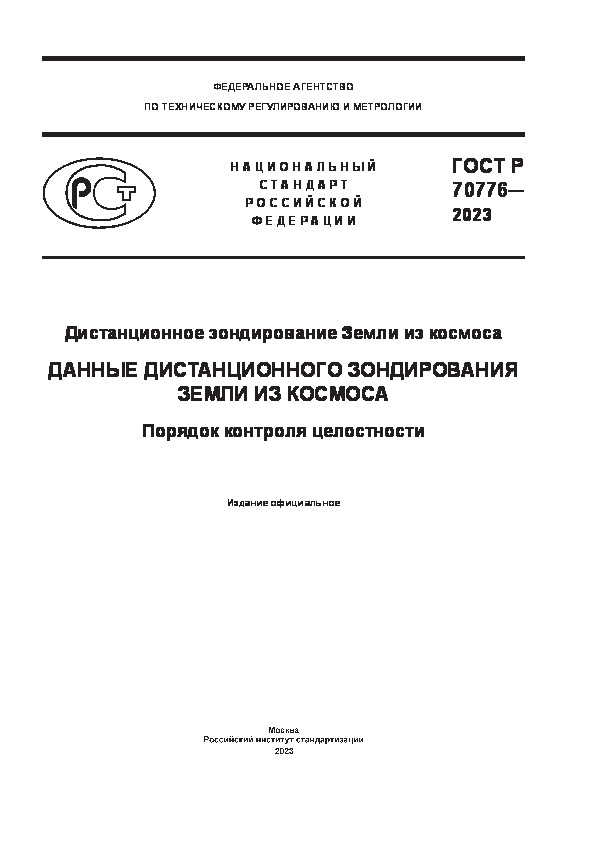 ФЕДЕРАЛЬНОЕ АГЕНТСТВО

ПО ТЕХНИЧЕСКОМУ РЕГУЛИРОВАНИЮ И МЕТРОЛОГИИ

РСТ

НАЦИОНАЛЬНЫЙ СТАНДАРТ РОССИЙСКОЙ ФЕДЕРАЦИИ

ГОСТ Р 70776— 2023

Дистанционное зондирование Земли из космоса

ДАННЫЕ ДИСТАНЦИОННОГО ЗОНДИРОВАНИЯ ЗЕМЛИ ИЗ КОСМОСА

Порядок контроля целостности

Издание официальное

Москва
Российский институт стандартизации
2023